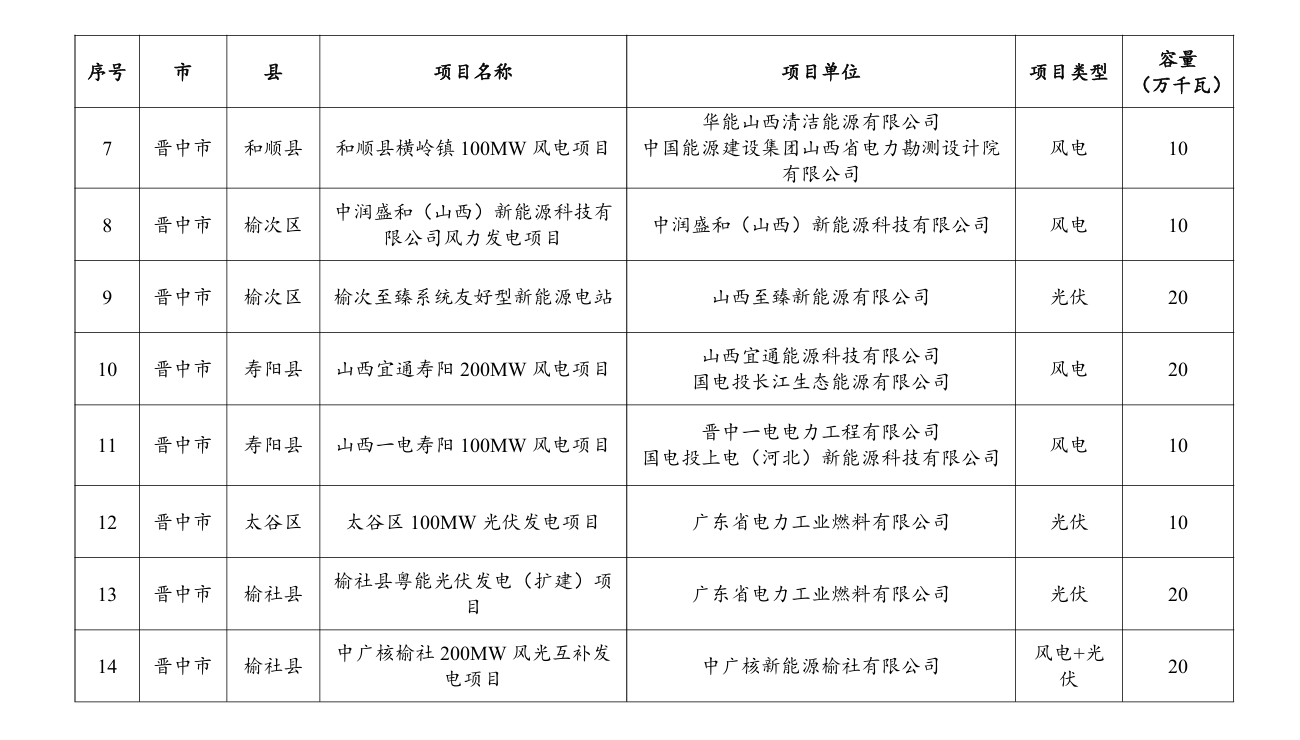 | 序号 | 市 | 县 | 项目名称 | 项目单位 | 项目类型 | 容量（万千瓦） |
|---|---|---|---|---|---|---|
| 7 | 晋中市 | 和顺县 | 和顺县横岭镇 100MW 风电项目 | 华能山西清洁能源有限公司 中国能源建设集团山西省电力勘测设计院有限公司 | 风电 | 10 |
| 8 | 晋中市 | 榆次区 | 中润盛和（山西）新能源科技有限公司风力发电项目 | 中润盛和（山西）新能源科技有限公司 | 风电 | 10 |
| 9 | 晋中市 | 榆次区 | 榆次至臻系统友好型新能源电站 | 山西至臻新能源有限公司 | 光伏 | 20 |
| 10 | 晋中市 | 寿阳县 | 山西宜通寿阳 200MW 风电项目 | 山西宜通能源科技有限公司 国电投长江生态能源有限公司 | 风电 | 20 |
| 11 | 晋中市 | 寿阳县 | 山西一电寿阳 100MW 风电项目 | 晋中一电电力工程有限公司 国电投上电（河北）新能源科技有限公司 | 风电 | 10 |
| 12 | 晋中市 | 太谷区 | 太谷区 100MW 光伏发电项目 | 广东省电力工业燃料有限公司 | 光伏 | 10 |
| 13 | 晋中市 | 榆社县 | 榆社县粤能光伏发电（扩建）项目 | 广东省电力工业燃料有限公司 | 光伏 | 20 |
| 14 | 晋中市 | 榆社县 | 中广核榆社 200MW 风光互补发电项目 | 中广核新能源榆社有限公司 | 风电+光伏 | 20 |